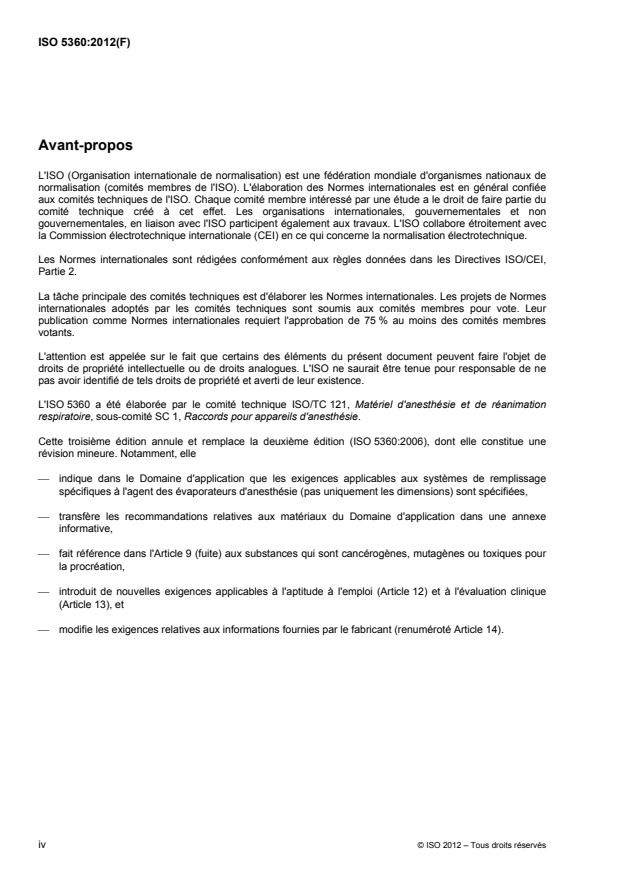 ISO 5360:2012(F)

Avant-propos

L'ISO (Organisation internationale de normalisation) est une fédération mondiale d'organismes nationaux de normalisation (comités membres de l'ISO). L'élaboration des Normes internationales est en général confiée aux comités techniques de l'ISO. Chaque comité membre intéressé par une étude a le droit de faire partie du comité technique créé à cet effet. Les organisations internationales, gouvernementales et non gouvernementales, en liaison avec l'ISO participent également aux travaux. L'ISO collabore étroitement avec la Commission électrotechnique internationale (CEI) en ce qui concerne la normalisation électrotechnique.

Les Normes internationales sont rédigées conformément aux règles données dans les Directives ISO/CEI, Partie 2.

La tâche principale des comités techniques est d'élaborer les Normes internationales. Les projets de Normes internationales adoptés par les comités techniques sont soumis aux comités membres pour vote. Leur publication comme Normes internationales requiert l'approbation de 75 % au moins des comités membres votants.

L'attention est appelée sur le fait que certains des éléments du présent document peuvent faire l'objet de droits de propriété intellectuelle ou de droits analogues. L'ISO ne saurait être tenue pour responsable de ne pas avoir identifié de tels droits de propriété et averti de leur existence.

L'ISO 5360 a été élaborée par le comité technique ISO/TC 121, Matériel d'anesthésie et de réanimation respiratoire, sous-comité SC 1, Raccords pour appareils d'anesthésie.

Cette troisième édition annule et remplace la deuxième édition (ISO 5360:2006), dont elle constitue une révision mineure. Notamment, elle

— indique dans le Domaine d'application que les exigences applicables aux systèmes de remplissage spécifiques à l'agent des évaporateurs d'anesthésie (pas uniquement les dimensions) sont spécifiées,

— transfère les recommandations relatives aux matériaux du Domaine d'application dans une annexe informative,

— fait référence dans l'Article 9 (fuite) aux substances qui sont cancérogènes, mutagènes ou toxiques pour la procréation,

— introduit de nouvelles exigences applicables à l'aptitude à l'emploi (Article 12) et à l'évaluation clinique (Article 13), et

— modifie les exigences relatives aux informations fournies par le fabricant (renuméroté Article 14).

iv

© ISO 2012 – Tous droits réservés